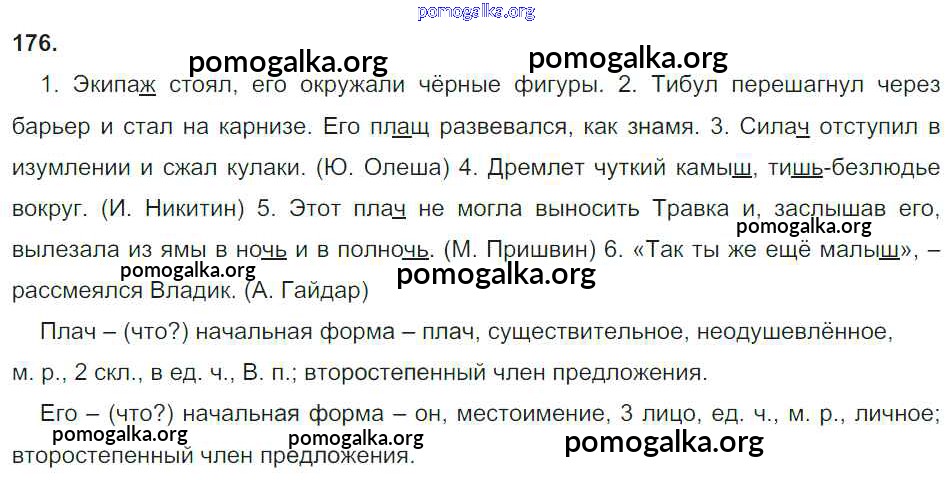 176.

1. Экипаж стоял, его окружали чёрные фигуры. 2. Тибул перешагнул через барьер и стал на карнизе. Его плащ развевался, как знамя. 3. Силач отступил в изумлении и сжал кулаки. (Ю. Олеша) 4. Дремлет чуткий камыш, тишь-безлюдье вокруг. (И. Никитин) 5. Этот плач не могла выносить Травка и, заслышав его, вылезала из ямы в ночь и в полночь. (М. Пришвин) 6. «Так ты же ещё малыш», – рассмеялся Владик. (А. Гайдар)

Плач – (что?) начальная форма – плач, существительное, неодушевлённое, м. р., 2 скл., в ед. ч., В. п.; второстепенный член предложения.

Его – (что?) начальная форма – он, местоимение, 3 лицо, ед. ч., м. р., личное; второстепенный член предложения.

pomogalka.org